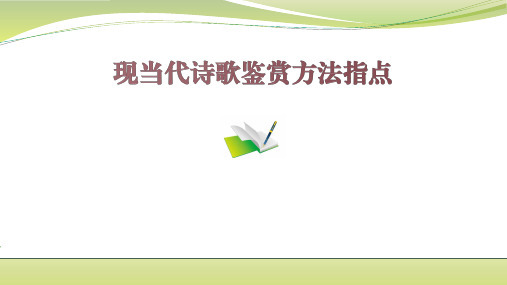 现当代诗歌鉴赏方法指点